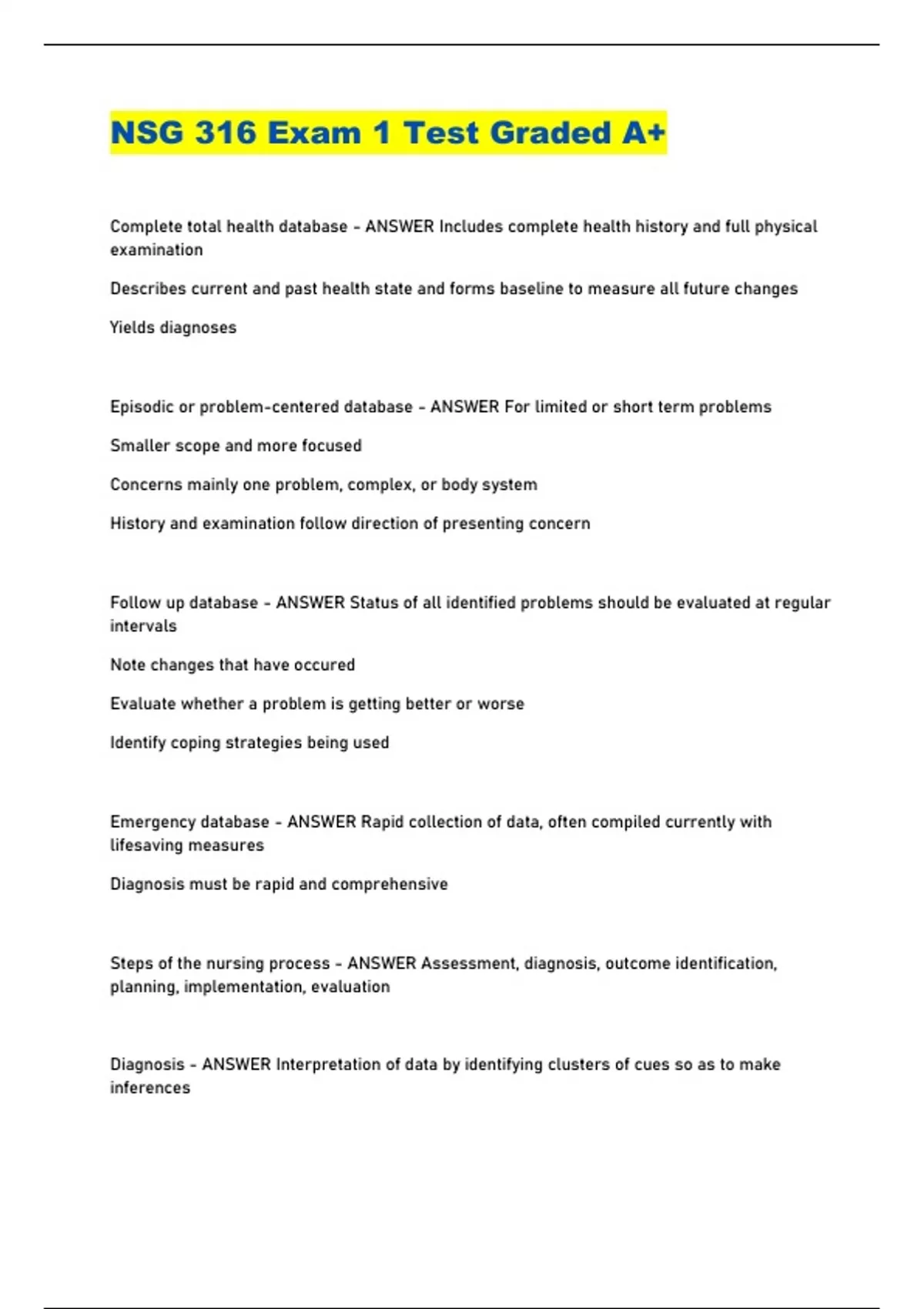 NSG 316 Exam 1 Test Graded A+

Complete total health database - ANSWER Includes complete health history and full physical examination

Describes current and past health state and forms baseline to measure all future changes

Yields diagnoses

Episodic or problem-centered database - ANSWER For limited or short term problems

Smaller scope and more focused

Concerns mainly one problem, complex, or body system

History and examination follow direction of presenting concern

Follow up database - ANSWER Status of all identified problems should be evaluated at regular intervals

Note changes that have occured

Evaluate whether a problem is getting better or worse

Identify coping strategies being used

Emergency database - ANSWER Rapid collection of data, often compiled currently with lifesaving measures

Diagnosis must be rapid and comprehensive

Steps of the nursing process - ANSWER Assessment, diagnosis, outcome identification, planning, implementation, evaluation

Diagnosis - ANSWER Interpretation of data by identifying clusters of cues so as to make inferences